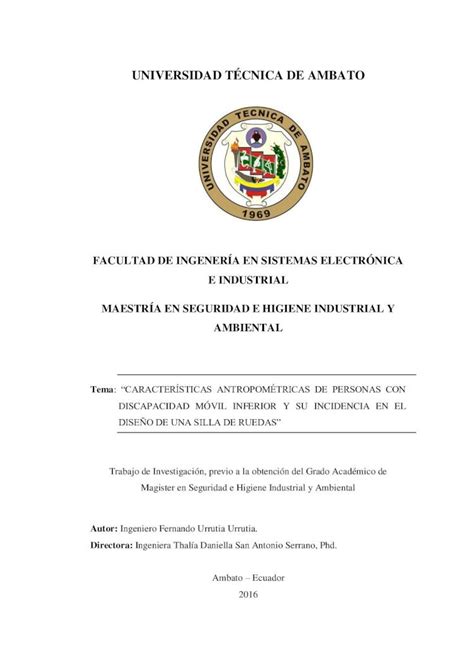 UNIVERSIDAD TÉCNICA DE AMBATO

UNIVERSIDAD TECNICA DE AMBATO
1969

FACULTAD DE INGENERÍA EN SISTEMAS ELECTRÓNICA E INDUSTRIAL

MAESTRÍA EN SEGURIDAD E HIGIENE INDUSTRIAL Y AMBIENTAL

Tema: "CARACTERÍSTICAS ANTROPOMÉTRICAS DE PERSONAS CON DISCAPACIDAD MÓVIL INFERIOR Y SU INCIDENCIA EN EL DISEÑO DE UNA SILLA DE RUEDAS"

Trabajo de Investigación, previo a la obtención del Grado Académico de Magister en Seguridad e Higiene Industrial y Ambiental

Autor: Ingeniero Fernando Urrutia Urrutia.

Directora: Ingeniera Thalía Daniella San Antonio Serrano, Phd.

Ambato – Ecuador

2016